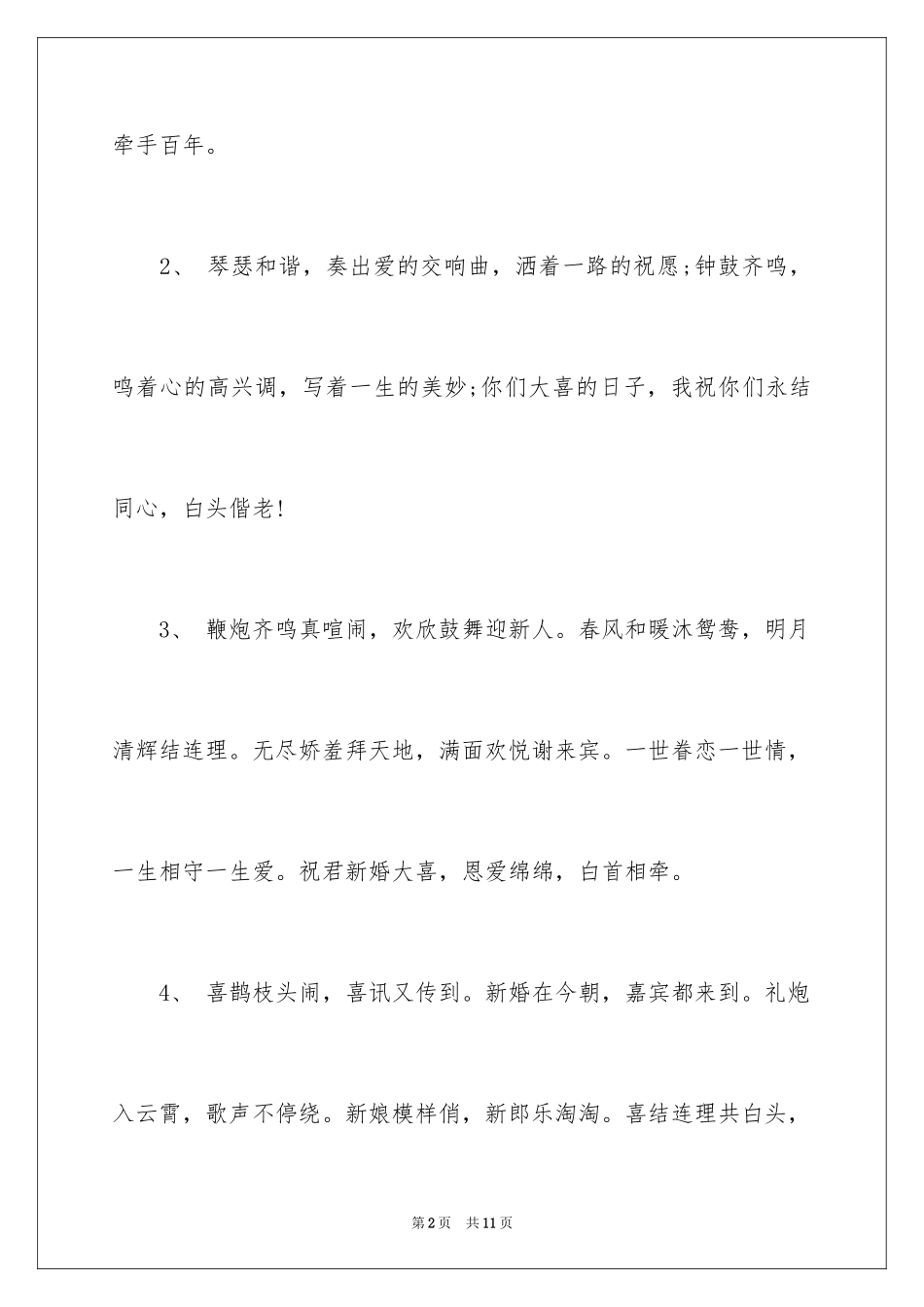 牵手百年。

2、 琴瑟和谐，奏出爱的交响曲，洒着一路的祝愿;钟鼓齐鸣，鸣着心的高兴调，写着一生的美妙;你们大喜的日子，我祝你们永结同心，白头偕老!

3、 鞭炮齐鸣真喧闹，欢欣鼓舞迎新人。春风和暖沐鸳鸯，明月清辉结连理。无尽娇羞拜天地，满面欢悦谢来宾。一世眷恋一世情，一生相守一生爱。祝君新婚大喜，恩爱绵绵，白首相牵。

4、 喜鹊枝头闹，喜讯又传到。新婚在今朝，嘉宾都来到。礼炮入云霄，歌声不停绕。新娘模样俏，新郎乐淘淘。喜结连理共白头，

第2页 共11页